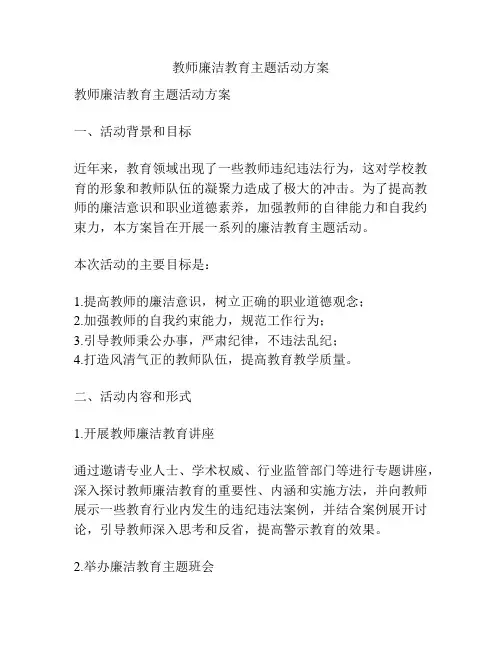 教师廉洁教育主题活动方案

教师廉洁教育主题活动方案

一、活动背景和目标

近年来，教育领域出现了一些教师违纪违法行为，这对学校教育的形象和教师队伍的凝聚力造成了极大的冲击。为了提高教师的廉洁意识和职业道德素养，加强教师的自律能力和自我约束力，本方案旨在开展一系列的廉洁教育主题活动。

本次活动的主要目标是：

1.提高教师的廉洁意识，树立正确的职业道德观念；
2.加强教师的自我约束能力，规范工作行为；
3.引导教师秉公办事，严肃纪律，不违法乱纪；
4.打造风清气正的教师队伍，提高教育教学质量。

二、活动内容和形式

1.开展教师廉洁教育讲座

通过邀请专业人士、学术权威、行业监管部门等进行专题讲座，深入探讨教师廉洁教育的重要性、内涵和实施方法，并向教师展示一些教育行业内发生的违纪违法案例，并结合案例展开讨论，引导教师深入思考和反省，提高警示教育的效果。

2.举办廉洁教育主题班会